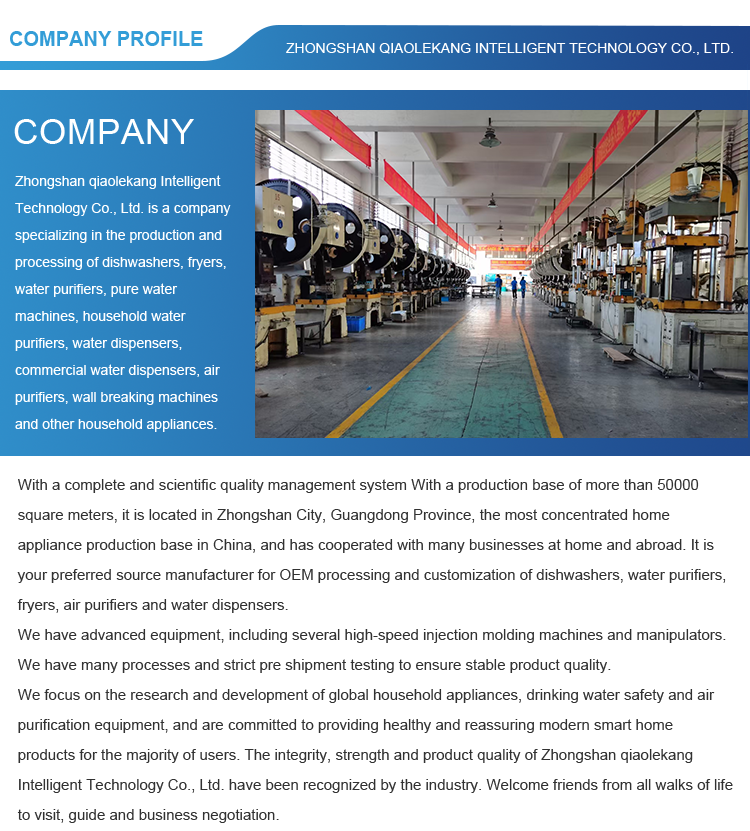 COMPANY PROFILE

ZHONGSHAN QIAOLEKANG INTELLIGENT TECHNOLOGY CO., LTD.

COMPANY

Zhongshan qiaolekang Intelligent Technology Co., Ltd. is a company specializing in the production and processing of dishwashers, fryers, water purifiers, pure water machines, household water purifiers, water dispensers, commercial water dispensers, air purifiers, wall breaking machines and other household appliances.

With a complete and scientific quality management system With a production base of more than 50000 square meters, it is located in Zhongshan City, Guangdong Province, the most concentrated home appliance production base in China, and has cooperated with many businesses at home and abroad. It is your preferred source manufacturer for OEM processing and customization of dishwashers, water purifiers, fryers, air purifiers and water dispensers.
We have advanced equipment, including several high-speed injection molding machines and manipulators. We have many processes and strict pre shipment testing to ensure stable product quality.
We focus on the research and development of global household appliances, drinking water safety and air purification equipment, and are committed to providing healthy and reassuring modern smart home products for the majority of users. The integrity, strength and product quality of Zhongshan qiaolekang Intelligent Technology Co., Ltd. have been recognized by the industry. Welcome friends from all walks of life to visit, guide and business negotiation.